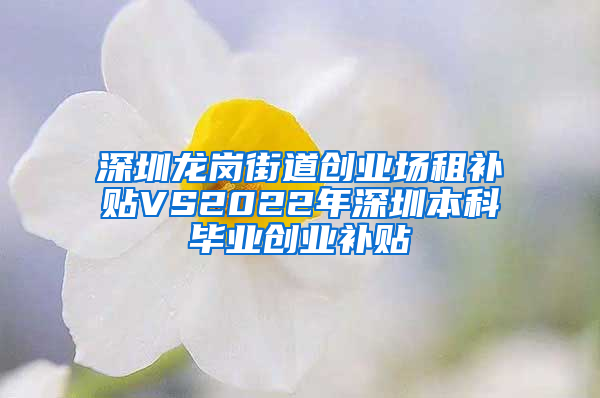 深圳龙岗街道创业场租补贴VS2022年深圳本科毕业创业补贴